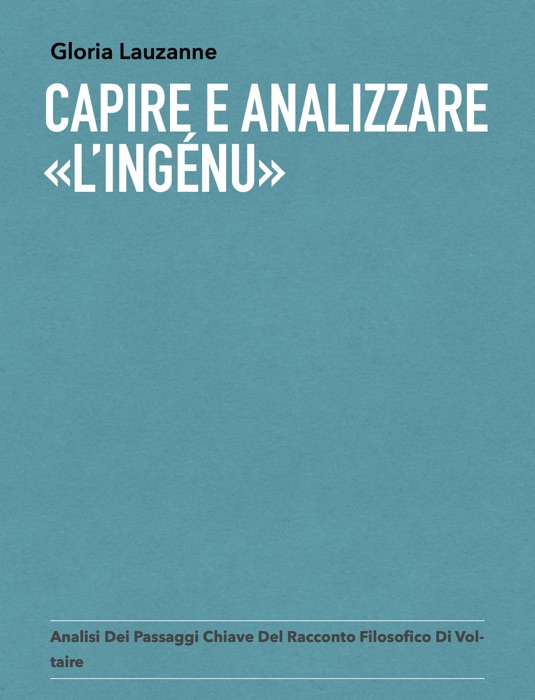 Gloria Lauzanne

CAPIRE E ANALIZZARE «L'INGÉNU»

Analisi Dei Passaggi Chiave Del Racconto Filosofico Di Voltaire